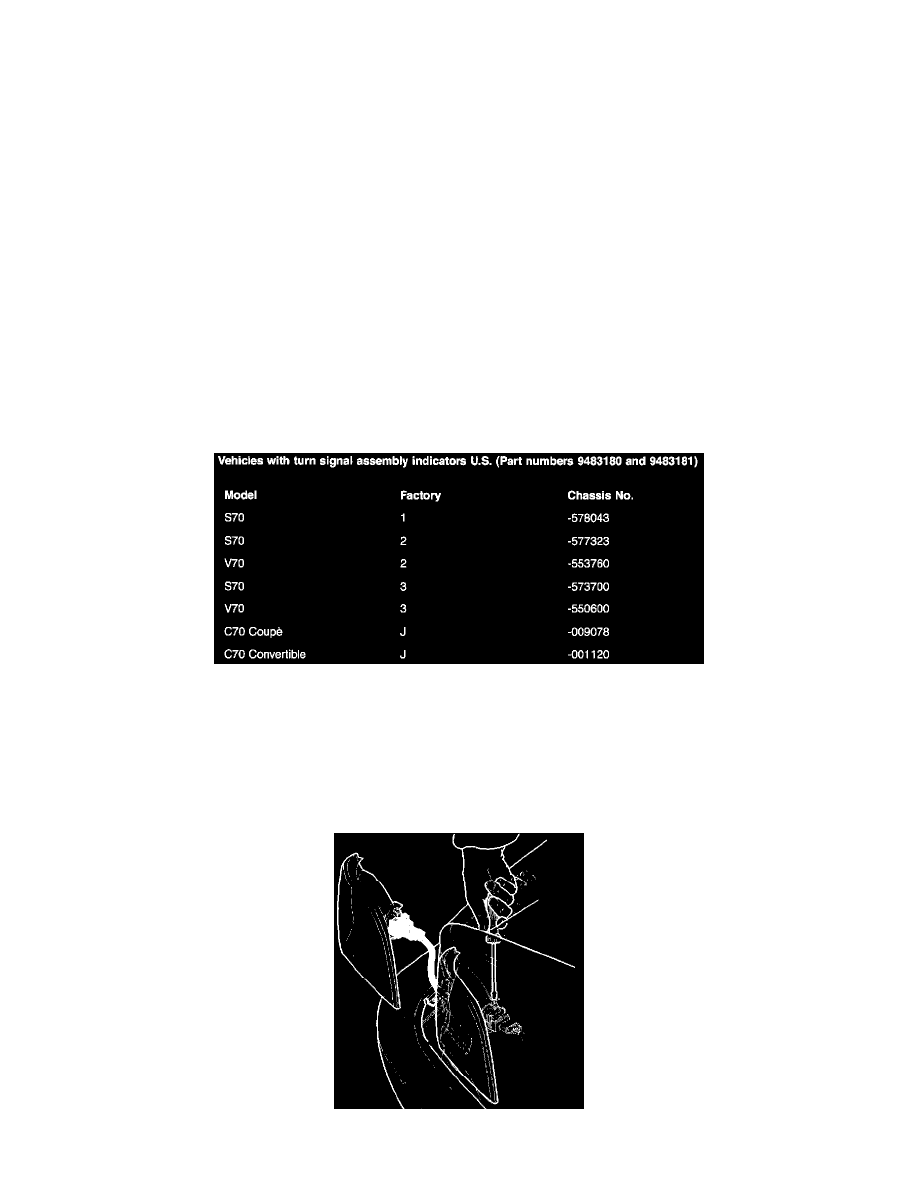 Vehicles with turn signal assembly indicators U.S. (Part numbers 9483180 and 9483181)

| Model | Factory | Chassis No. |
|---|---|---|
| S70 | 1 | -578043 |
| S70 | 2 | -577323 |
| V70 | 2 | -553760 |
| S70 | 3 | -573700 |
| V70 | 3 | -550600 |
| C70 Coupè | J | -009078 |
| C70 Convertible | J | -001120 |